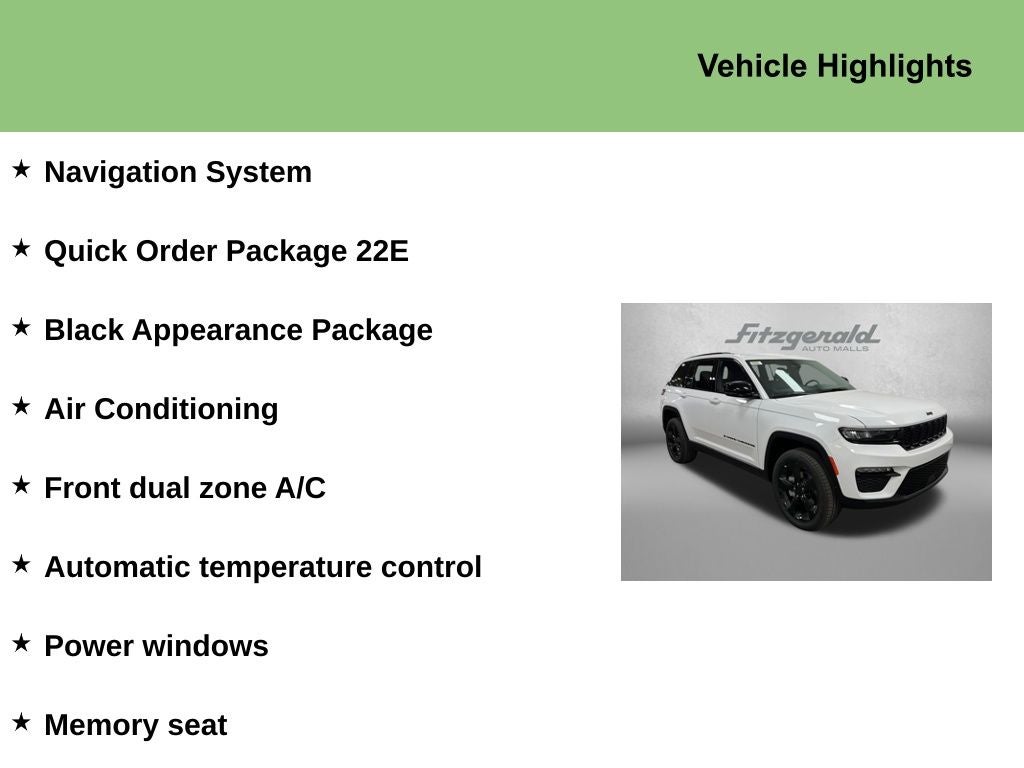 Vehicle Highlights

★ Navigation System

★ Quick Order Package 22E

★ Black Appearance Package

★ Air Conditioning

★ Front dual zone A/C

★ Automatic temperature control

★ Power windows

★ Memory seat

Fitzgerald
AUTO MALLS